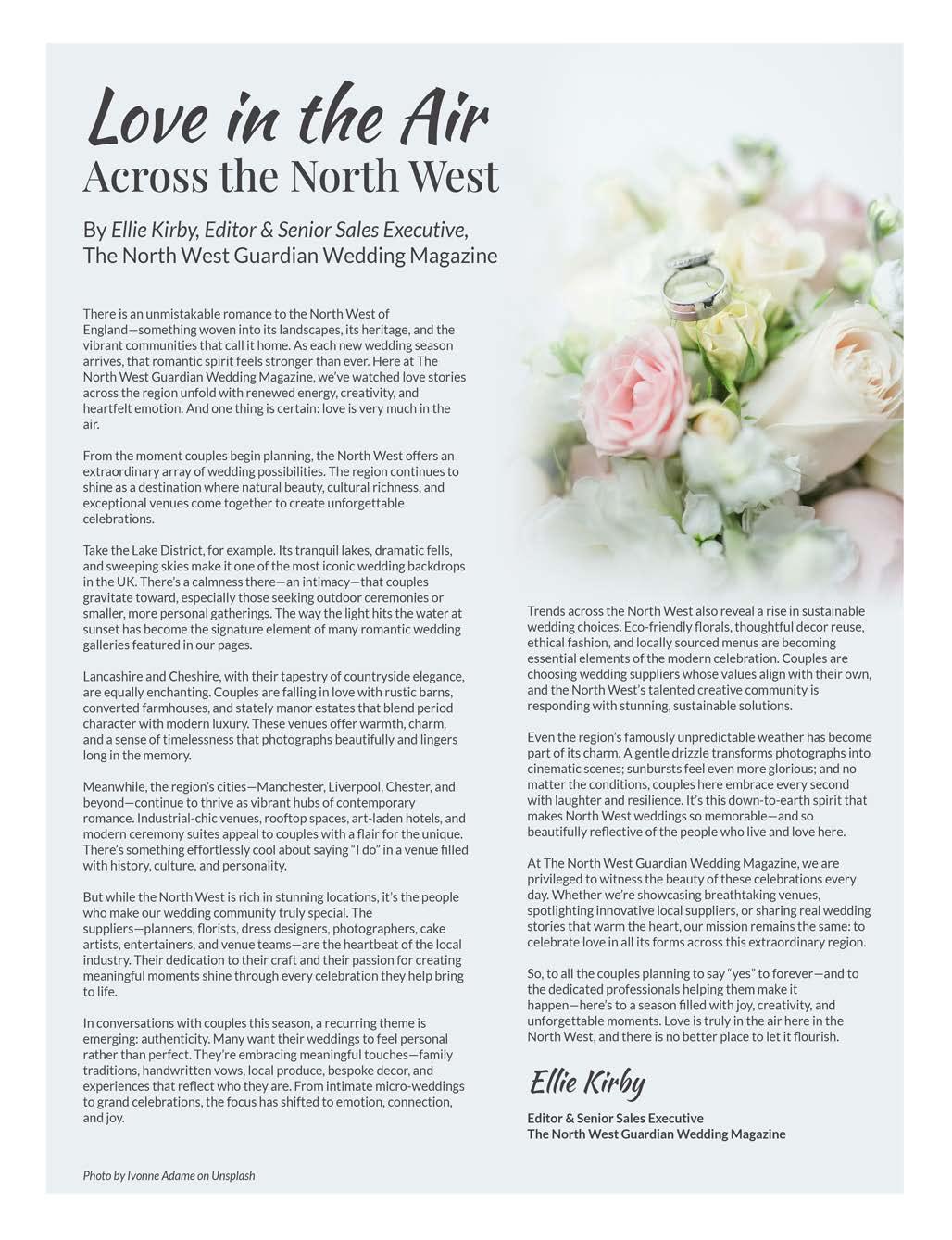 Love in the Air
Across the North West

By Ellie Kirby, Editor & Senior Sales Executive, The North West Guardian Wedding Magazine

There is an unmistakable romance to the North West of England—something woven into its landscapes, its heritage, and the vibrant communities that call it home. As each new wedding season arrives, that romantic spirit feels stronger than ever. Here at The North West Guardian Wedding Magazine, we've watched love stories across the region unfold with renewed energy, creativity, and heartfelt emotion. And one thing is certain: love is very much in the air.

From the moment couples begin planning, the North West offers an extraordinary array of wedding possibilities. The region continues to shine as a destination where natural beauty, cultural richness, and exceptional venues come together to create unforgettable celebrations.

Take the Lake District, for example. Its tranquil lakes, dramatic fells, and sweeping skies make it one of the most iconic wedding backdrops in the UK. There's a calmness there—an intimacy—that couples gravitate toward, especially those seeking outdoor ceremonies or smaller, more personal gatherings. The way the light hits the water at sunset has become the signature element of many romantic wedding galleries featured in our pages.

Lancashire and Cheshire, with their tapestry of countryside elegance, are equally enchanting. Couples are falling in love with rustic barns, converted farmhouses, and stately manor estates that blend period character with modern luxury. These venues offer warmth, charm, and a sense of timelessness that photographs beautifully and lingers long in the memory.

Meanwhile, the region's cities—Manchester, Liverpool, Chester, and beyond—continue to thrive as vibrant hubs of contemporary romance. Industrial-chic venues, rooftop spaces, art-laden hotels, and modern ceremony suites appeal to couples with a flair for the unique. There's something effortlessly cool about saying "I do" in a venue filled with history, culture, and personality.

But while the North West is rich in stunning locations, it's the people who make our wedding community truly special. The suppliers—planners, florists, dress designers, photographers, cake artists, entertainers, and venue teams—are the heartbeat of the local industry. Their dedication to their craft and their passion for creating meaningful moments shine through every celebration they help bring to life.

In conversations with couples this season, a recurring theme is emerging: authenticity. Many want their weddings to feel personal rather than perfect. They're embracing meaningful touches—family traditions, handwritten vows, local produce, bespoke decor, and experiences that reflect who they are. From intimate micro-weddings to grand celebrations, the focus has shifted to emotion, connection, and joy.

Trends across the North West also reveal a rise in sustainable wedding choices. Eco-friendly florals, thoughtful decor reuse, ethical fashion, and locally sourced menus are becoming essential elements of the modern celebration. Couples are choosing wedding suppliers whose values align with their own, and the North West's talented creative community is responding with stunning, sustainable solutions.

Even the region's famously unpredictable weather has become part of its charm. A gentle drizzle transforms photographs into cinematic scenes; sunbursts feel even more glorious; and no matter the conditions, couples here embrace every second with laughter and resilience. It's this down-to-earth spirit that makes North West weddings so memorable—and so beautifully reflective of the people who live and love here.

At The North West Guardian Wedding Magazine, we are privileged to witness the beauty of these celebrations every day. Whether we're showcasing breathtaking venues, spotlighting innovative local suppliers, or sharing real wedding stories that warm the heart, our mission remains the same: to celebrate love in all its forms across this extraordinary region.

So, to all the couples planning to say "yes" to forever—and to the dedicated professionals helping them make it happen—here's to a season filled with joy, creativity, and unforgettable moments. Love is truly in the air here in the North West, and there is no better place to let it flourish.

Ellie Kirby

Editor & Senior Sales Executive
The North West Guardian Wedding Magazine

Photo by Ivonne Adame on Unsplash